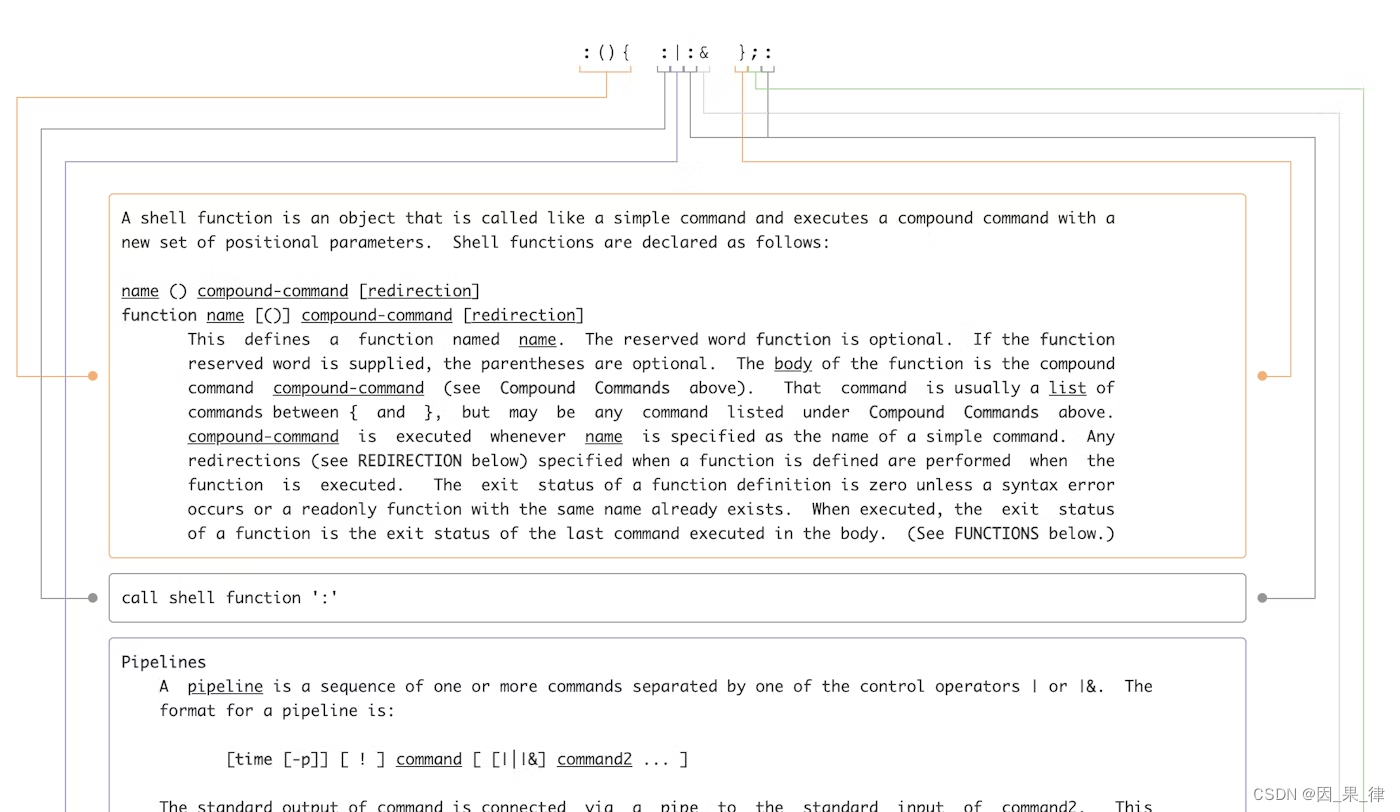 :(){ :|:& };:

A shell function is an object that is called like a simple command and executes a compound command with a new set of positional parameters. Shell functions are declared as follows:

name () compound-command [redirection]
function name [()] compound-command [redirection]
This defines a function named name. The reserved word function is optional. If the function reserved word is supplied, the parentheses are optional. The body of the function is the compound command compound-command (see Compound Commands above). That command is usually a list of commands between { and }, but may be any command listed under Compound Commands above. compound-command is executed whenever name is specified as the name of a simple command. Any redirections (see REDIRECTION below) specified when a function is defined are performed when the function is executed. The exit status of a function definition is zero unless a syntax error occurs or a readonly function with the same name already exists. When executed, the exit status of a function is the exit status of the last command executed in the body. (See FUNCTIONS below.)

call shell function ':'

Pipelines
A pipeline is a sequence of one or more commands separated by one of the control operators | or |&. The format for a pipeline is:

[time [-p]] [ ! ] command [ [|||&] command2 ... ]

The standard output of command is connected via a pipe to the standard input of command2. This

CSDN @因_果_律